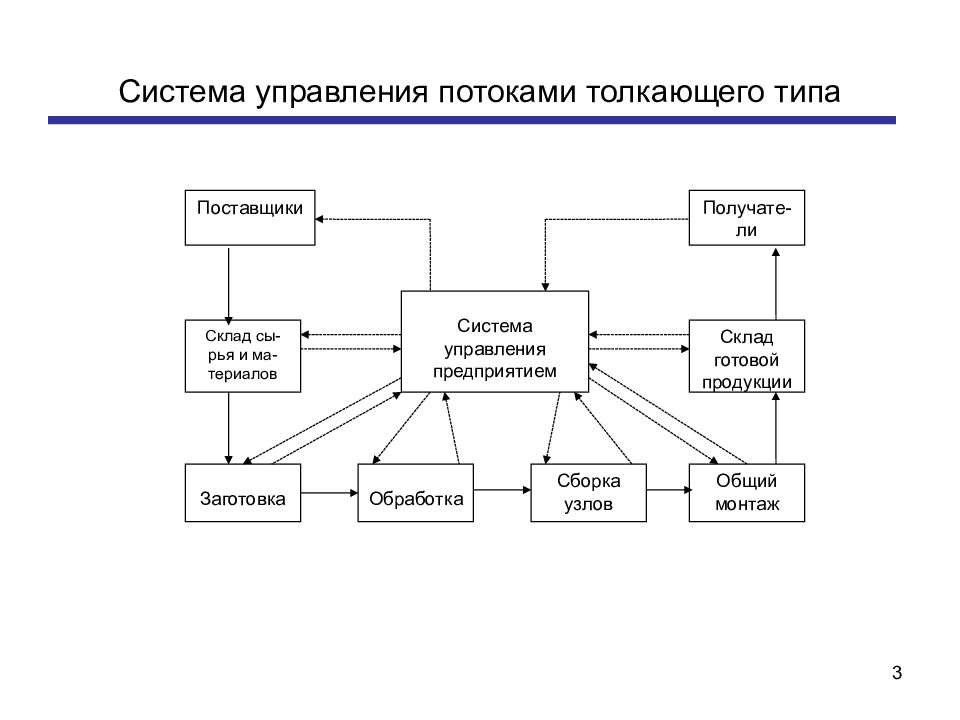 Система управления потоками толкающего типа

Поставщики

Получатели

Склад сырья и материалов

Система управления предприятием

Склад готовой продукции

Заготовка

Обработка

Сборка узлов

Общий монтаж

3